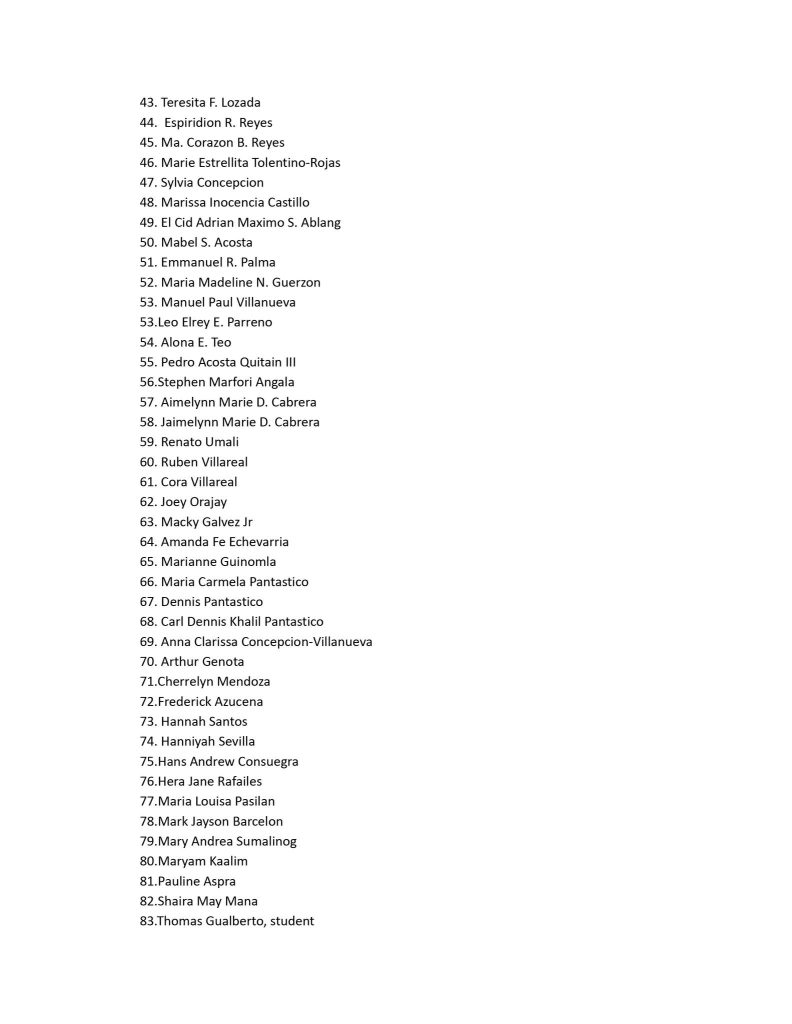 43. Teresita F. Lozada
44. Espiridion R. Reyes
45. Ma. Corazon B. Reyes
46. Marie Estrellita Tolentino-Rojas
47. Sylvia Concepcion
48. Marissa Inocencia Castillo
49. El Cid Adrian Maximo S. Ablang
50. Mabel S. Acosta
51. Emmanuel R. Palma
52. Maria Madeline N. Guerzon
53. Manuel Paul Villanueva
53.Leo Elrey E. Parreno
54. Alona E. Teo
55. Pedro Acosta Quitain III
56.Stephen Marfori Angala
57. Aimelynn Marie D. Cabrera
58. Jaimelynn Marie D. Cabrera
59. Renato Umali
60. Ruben Villareal
61. Cora Villareal
62. Joey Orajay
63. Macky Galvez Jr
64. Amanda Fe Echevarria
65. Marianne Guinomla
66. Maria Carmela Pantastico
67. Dennis Pantastico
68. Carl Dennis Khalil Pantastico
69. Anna Clarissa Concepcion-Villanueva
70. Arthur Genota
71.Cherrelyn Mendoza
72.Frederick Azucena
73. Hannah Santos
74. Hanniyah Sevilla
75.Hans Andrew Consuegra
76.Hera Jane Rafailes
77.Maria Louisa Pasilan
78.Mark Jayson Barcelon
79.Mary Andrea Sumalinog
80.Maryam Kaalim
81.Pauline Aspra
82.Shaira May Mana
83.Thomas Gualberto, student